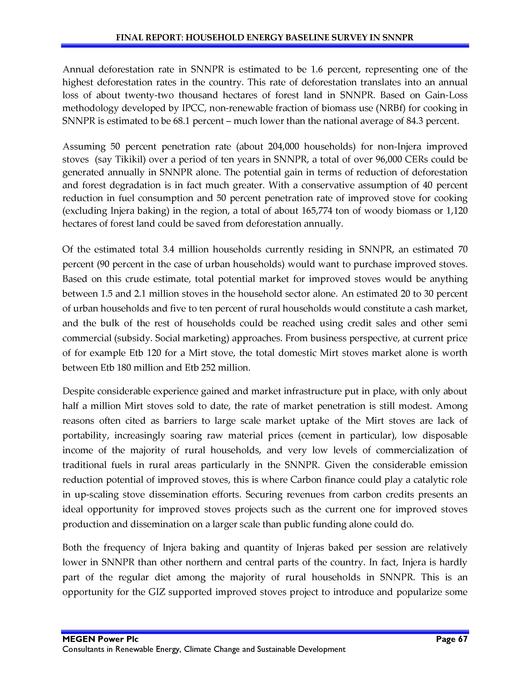 FINAL REPORT: HOUSEHOLD ENERGY BASELINE SURVEY IN SNNPR

Annual deforestation rate in SNNPR is estimated to be 1.6 percent, representing one of the highest deforestation rates in the country. This rate of deforestation translates into an annual loss of about twenty-two thousand hectares of forest land in SNNPR. Based on Gain-Loss methodology developed by IPCC, non-renewable fraction of biomass use (NRBf) for cooking in SNNPR is estimated to be 68.1 percent – much lower than the national average of 84.3 percent.

Assuming 50 percent penetration rate (about 204,000 households) for non-Injera improved stoves (say Tikikil) over a period of ten years in SNNPR, a total of over 96,000 CERs could be generated annually in SNNPR alone. The potential gain in terms of reduction of deforestation and forest degradation is in fact much greater. With a conservative assumption of 40 percent reduction in fuel consumption and 50 percent penetration rate of improved stove for cooking (excluding Injera baking) in the region, a total of about 165,774 ton of woody biomass or 1,120 hectares of forest land could be saved from deforestation annually.

Of the estimated total 3.4 million households currently residing in SNNPR, an estimated 70 percent (90 percent in the case of urban households) would want to purchase improved stoves. Based on this crude estimate, total potential market for improved stoves would be anything between 1.5 and 2.1 million stoves in the household sector alone. An estimated 20 to 30 percent of urban households and five to ten percent of rural households would constitute a cash market, and the bulk of the rest of households could be reached using credit sales and other semi commercial (subsidy. Social marketing) approaches. From business perspective, at current price of for example Etb 120 for a Mirt stove, the total domestic Mirt stoves market alone is worth between Etb 180 million and Etb 252 million.

Despite considerable experience gained and market infrastructure put in place, with only about half a million Mirt stoves sold to date, the rate of market penetration is still modest. Among reasons often cited as barriers to large scale market uptake of the Mirt stoves are lack of portability, increasingly soaring raw material prices (cement in particular), low disposable income of the majority of rural households, and very low levels of commercialization of traditional fuels in rural areas particularly in the SNNPR. Given the considerable emission reduction potential of improved stoves, this is where Carbon finance could play a catalytic role in up-scaling stove dissemination efforts. Securing revenues from carbon credits presents an ideal opportunity for improved stoves projects such as the current one for improved stoves production and dissemination on a larger scale than public funding alone could do.

Both the frequency of Injera baking and quantity of Injeras baked per session are relatively lower in SNNPR than other northern and central parts of the country. In fact, Injera is hardly part of the regular diet among the majority of rural households in SNNPR. This is an opportunity for the GIZ supported improved stoves project to introduce and popularize some

MEGEN Power Plc
Page 67
Consultants in Renewable Energy, Climate Change and Sustainable Development